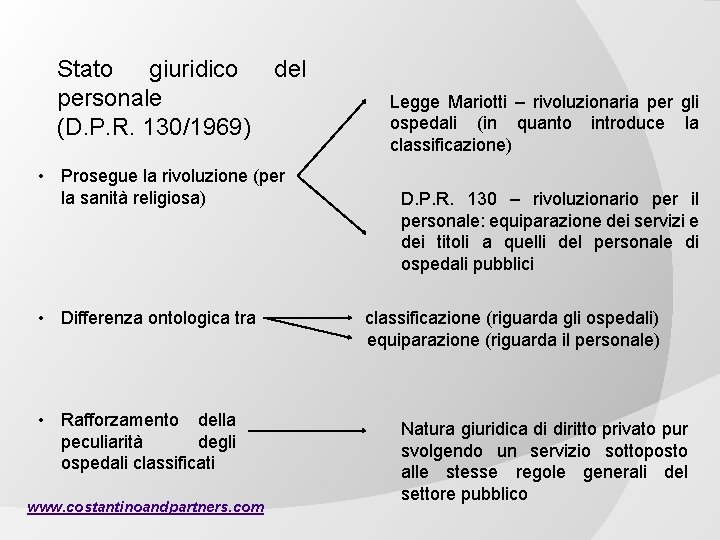 Stato giuridico del personale (D.P.R. 130/1969)

• Prosegue la rivoluzione (per la sanità religiosa)

Legge Mariotti – rivoluzionaria per gli ospedali (in quanto introduce la classificazione)

D.P.R. 130 – rivoluzionario per il personale: equiparazione dei servizi e dei titoli a quelli del personale di ospedali pubblici

• Differenza ontologica tra

classificazione (riguarda gli ospedali)
equiparazione (riguarda il personale)

• Rafforzamento della peculiarità degli ospedali classificati

Natura giuridica di diritto privato pur svolgendo un servizio sottoposto alle stesse regole generali del settore pubblico

www.costantinoandpartners.com